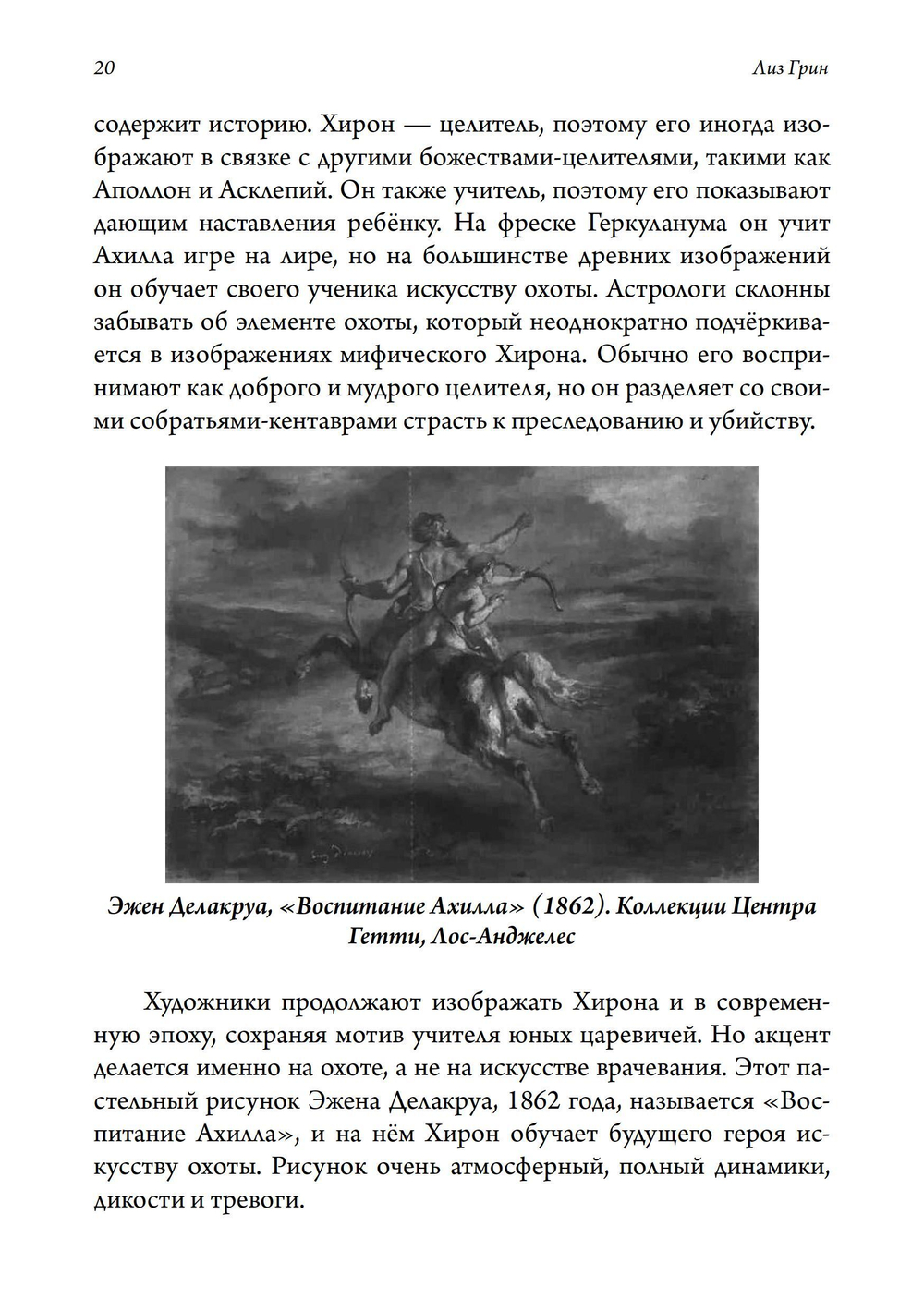 20

Лиз Грин

содержит историю. Хирон — целитель, поэтому его иногда изображают в связке с другими божествами-целителями, такими как Аполлон и Асклепий. Он также учитель, поэтому его показывают дающим наставления ребёнку. На фреске Геркуланума он учит Ахилла игре на лире, но на большинстве древних изображений он обучает своего ученика искусству охоты. Астрологи склонны забывать об элементе охоты, который неоднократно подчёркивается в изображениях мифического Хирона. Обычно его воспринимают как доброго и мудрого целителя, но он разделяет со своими собратьями-кентаврами страсть к преследованию и убийству.

Эжен Делакруа, «Воспитание Ахилла» (1862). Коллекции Центра Гетти, Лос-Анджелес

Художники продолжают изображать Хирона и в современную эпоху, сохраняя мотив учителя юных царевичей. Но акцент делается именно на охоте, а не на искусстве врачевания. Этот пастельный рисунок Эжена Делакруа, 1862 года, называется «Воспитание Ахилла», и на нём Хирон обучает будущего героя искусству охоты. Рисунок очень атмосферный, полный динамики, дикости и тревоги.